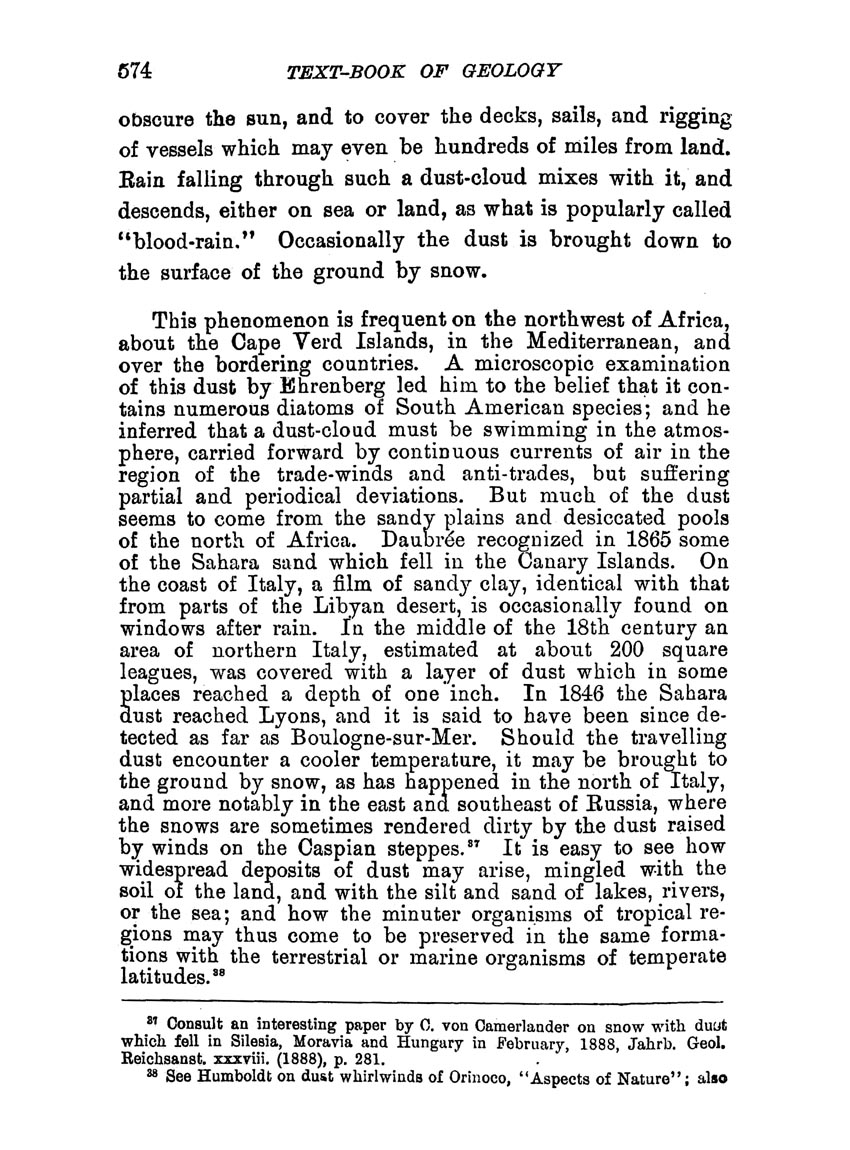 574 TEXT-BOOK OF GEOLOGY

obscure the sun, and to cover the decks, sails, and rigging of vessels which may even be hundreds of miles from land. Rain falling through such a dust-cloud mixes with it, and descends, either on sea or land, as what is popularly called "blood-rain." Occasionally the dust is brought down to the surface of the ground by snow.

This phenomenon is frequent on the northwest of Africa, about the Cape Verd Islands, in the Mediterranean, and over the bordering countries. A microscopic examination of this dust by Ehrenberg led him to the belief that it contains numerous diatoms of South American species; and he inferred that a dust-cloud must be swimming in the atmosphere, carried forward by continuous currents of air in the region of the trade-winds and anti-trades, but suffering partial and periodical deviations. But much of the dust seems to come from the sandy plains and desiccated pools of the north of Africa. Daubrée recognized in 1865 some of the Sahara sand which fell in the Canary Islands. On the coast of Italy, a film of sandy clay, identical with that from parts of the Libyan desert, is occasionally found on windows after rain. In the middle of the 18th century an area of northern Italy, estimated at about 200 square leagues, was covered with a layer of dust which in some places reached a depth of one inch. In 1846 the Sahara dust reached Lyons, and it is said to have been since detected as far as Boulogne-sur-Mer. Should the travelling dust encounter a cooler temperature, it may be brought to the ground by snow, as has happened in the north of Italy, and more notably in the east and southeast of Russia, where the snows are sometimes rendered dirty by the dust raised by winds on the Caspian steppes.$^{37}$ It is easy to see how widespread deposits of dust may arise, mingled with the soil of the land, and with the silt and sand of lakes, rivers, or the sea; and how the minuter organisms of tropical regions may thus come to be preserved in the same formations with the terrestrial or marine organisms of temperate latitudes.$^{38}$

$^{37}$ Consult an interesting paper by C. von Camerlander on snow with dust which fell in Silesia, Moravia and Hungary in February, 1888, Jahrb. Geol. Reichsanst. xxxviii. (1888), p. 281.

$^{38}$ See Humboldt on dust whirlwinds of Orinoco, "Aspects of Nature"; also